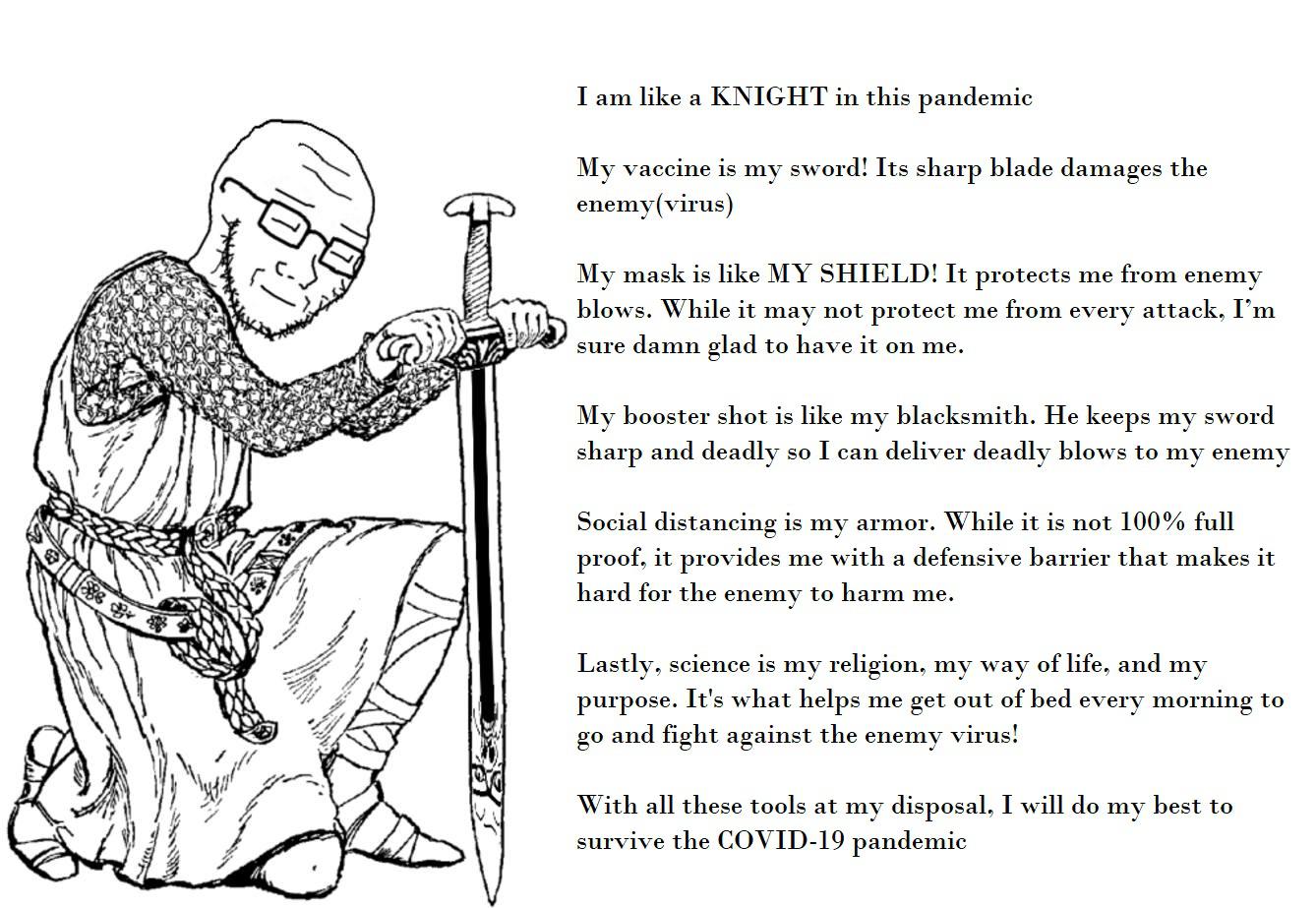 I am like a KNIGHT in this pandemic

My vaccine is my sword! Its sharp blade damages the enemy(virus)

My mask is like MY SHIELD! It protects me from enemy blows. While it may not protect me from every attack, I'm sure damn glad to have it on me.

My booster shot is like my blacksmith. He keeps my sword sharp and deadly so I can deliver deadly blows to my enemy

Social distancing is my armor. While it is not 100% full proof, it provides me with a defensive barrier that makes it hard for the enemy to harm me.

Lastly, science is my religion, my way of life, and my purpose. It's what helps me get out of bed every morning to go and fight against the enemy virus!

With all these tools at my disposal, I will do my best to survive the COVID-19 pandemic